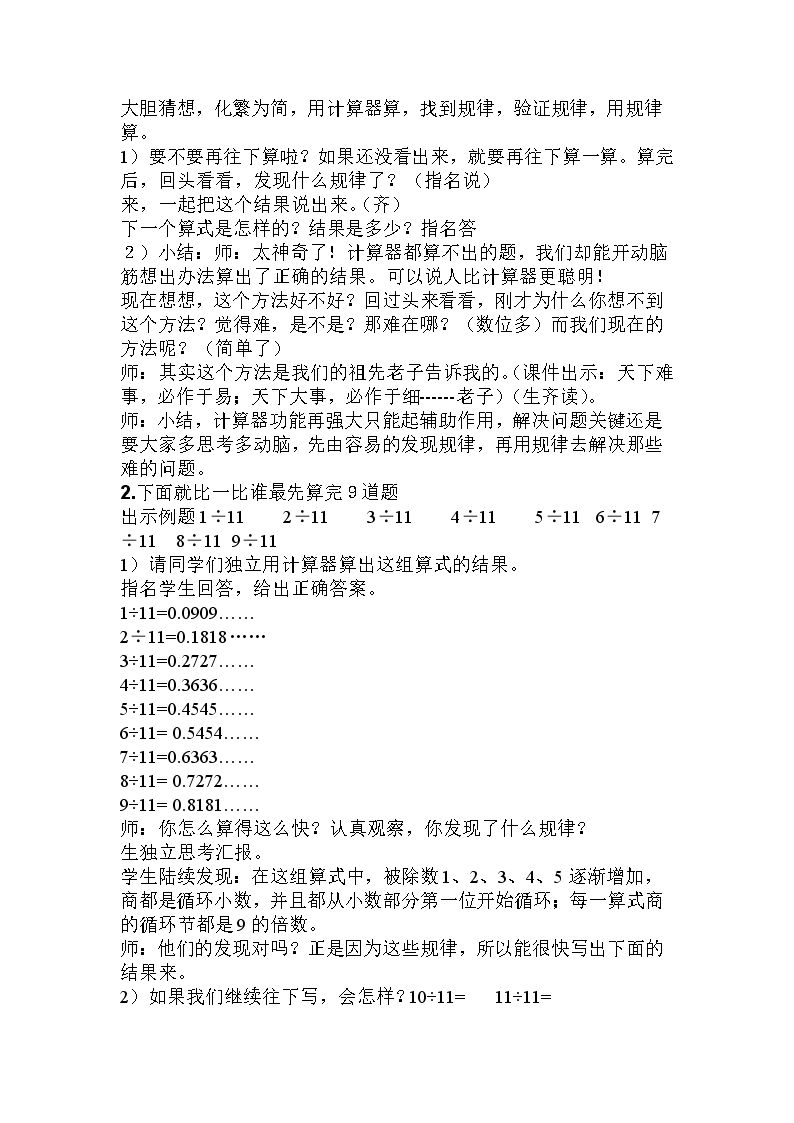 大胆猜想，化繁为简，用计算器算，找到规律，验证规律，用规律算。

1）要不要再往下算啦？如果还没看出来，就要再往下算一算。算完后，回头看看，发现什么规律了？（指名说）

来，一起把这个结果说出来。(齐)

下一个算式是怎样的？结果是多少？指名答

2）小结：师：太神奇了！计算器都算不出的题，我们却能开动脑筋想出办法算出了正确的结果。可以说人比计算器更聪明！

现在想想，这个方法好不好？回过头来看看，刚才为什么你想不到这个方法？觉得难，是不是？那难在哪？（数位多）而我们现在的方法呢？（简单了）

师：其实这个方法是我们的祖先老子告诉我的。(课件出示：天下难事，必作于易；天下大事，必作于细------老子）(生齐读)。

师：小结，计算器功能再强大只能起辅助作用，解决问题关键还是要大家多思考多动脑，先由容易的发现规律，再用规律去解决那些难的问题。

2.下面就比一比谁最先算完9道题

出示例题1÷11 2÷11 3÷11 4÷11 5÷11 6÷11 7÷11 8÷11 9÷11

1）请同学们独立用计算器算出这组算式的结果。

指名学生回答，给出正确答案。

1÷11=0.0909……

2÷11=0.1818……

3÷11=0.2727……

4÷11=0.3636……

5÷11=0.4545……

6÷11= 0.5454……

7÷11=0.6363……

8÷11= 0.7272……

9÷11= 0.8181……

师：你怎么算得这么快？认真观察，你发现了什么规律？

生独立思考汇报。

学生陆续发现：在这组算式中，被除数1、2、3、4、5逐渐增加，商都是循环小数，并且都从小数部分第一位开始循环；每一算式商的循环节都是9的倍数。

师：他们的发现对吗？正是因为这些规律，所以能很快写出下面的结果来。

2）如果我们继续往下写，会怎样？10÷11= 11÷11=